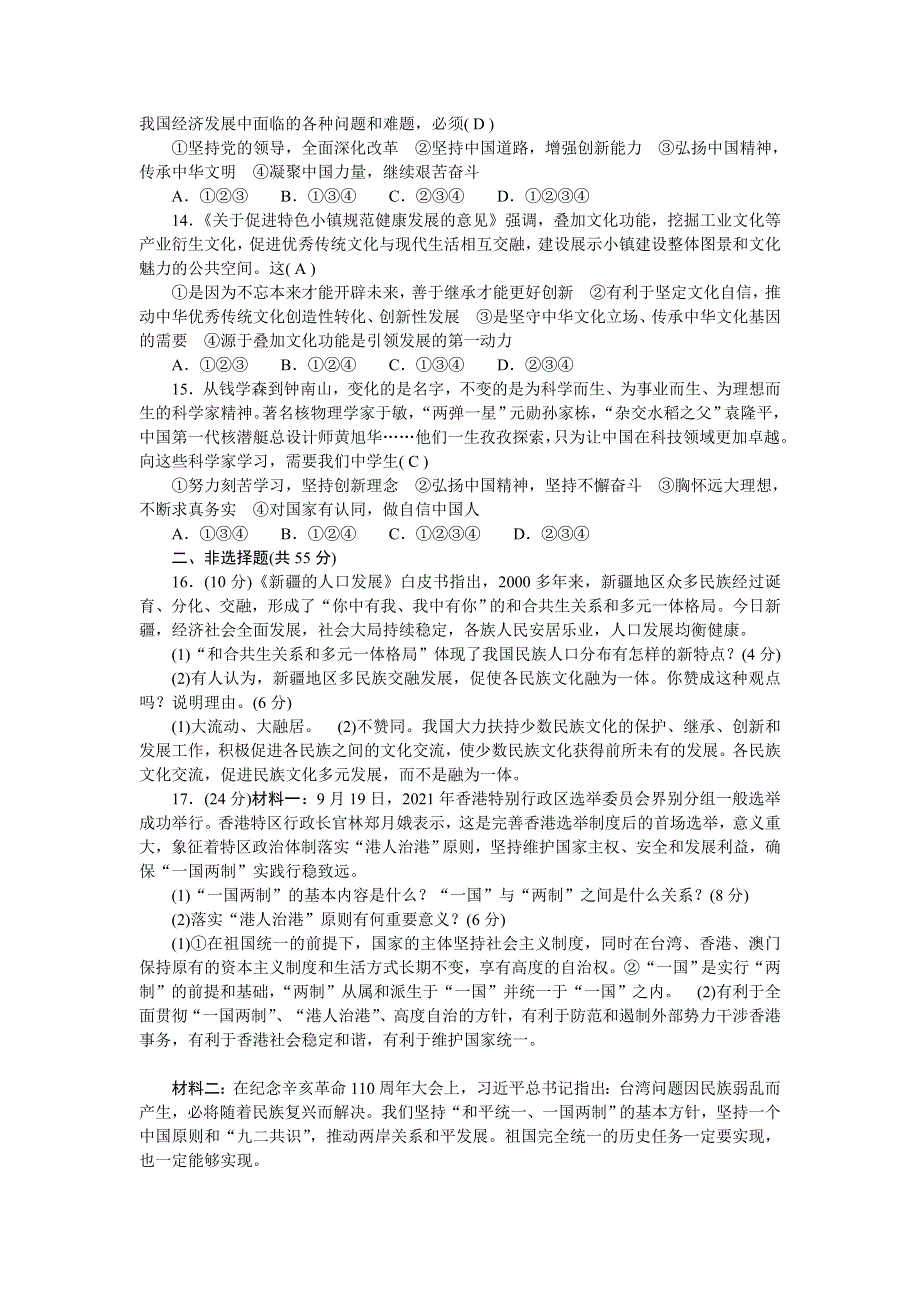 我国经济发展中面临的各种问题和难题，必须( D )

①坚持党的领导，全面深化改革　②坚持中国道路，增强创新能力　③弘扬中国精神，传承中华文明　④凝聚中国力量，继续艰苦奋斗

A．①②③　　B．①③④　　C．②③④　　D．①②③④

14.《关于促进特色小镇规范健康发展的意见》强调，叠加文化功能，挖掘工业文化等产业衍生文化，促进优秀传统文化与现代生活相互交融，建设展示小镇建设整体图景和文化魅力的公共空间。这( A )

①是因为不忘本来才能开辟未来，善于继承才能更好创新　②有利于坚定文化自信，推动中华优秀传统文化创造性转化、创新性发展　③是坚守中华文化立场、传承中华文化基因的需要　④源于叠加文化功能是引领发展的第一动力

A．①②③　　B．①②④　　C．①③④　　D．②③④

15．从钱学森到钟南山，变化的是名字，不变的是为科学而生、为事业而生、为理想而生的科学家精神。著名核物理学家于敏，“两弹一星”元勋孙家栋，“杂交水稻之父”袁隆平，中国第一代核潜艇总设计师黄旭华……他们一生孜孜探索，只为让中国在科技领域更加卓越。向这些科学家学习，需要我们中学生( C )

①努力刻苦学习，坚持创新理念　②弘扬中国精神，坚持不懈奋斗　③胸怀远大理想，不断求真务实　④对国家有认同，做自信中国人

A．①③④　　B．①②④　　C．①②③④　　D．②③④

二、非选择题(共 55 分)

16．(10 分)《新疆的人口发展》白皮书指出，2000 多年来，新疆地区众多民族经过诞育、分化、交融，形成了“你中有我、我中有你”的和合共生关系和多元一体格局。今日新疆，经济社会全面发展，社会大局持续稳定，各族人民安居乐业，人口发展均衡健康。

(1)“和合共生关系和多元一体格局”体现了我国民族人口分布有怎样的新特点？(4 分)

(2)有人认为，新疆地区多民族交融发展，促使各民族文化融为一体。你赞成这种观点吗？说明理由。(6 分)

(1)大流动、大融居。　(2)不赞同。我国大力扶持少数民族文化的保护、继承、创新和发展工作，积极促进各民族之间的文化交流，使少数民族文化获得前所未有的发展。各民族文化交流，促进民族文化多元发展，而不是融为一体。

17．(24 分)材料一：9 月 19 日，2021 年香港特别行政区选举委员会界别分组一般选举成功举行。香港特区行政长官林郑月娥表示，这是完善香港选举制度后的首场选举，意义重大，象征着特区政治体制落实“港人治港”原则，坚持维护国家主权、安全和发展利益，确保“一国两制”实践行稳致远。

(1)“一国两制”的基本内容是什么？“一国”与“两制”之间是什么关系？(8 分)

(2)落实“港人治港”原则有何重要意义？(6 分)

(1)①在祖国统一的前提下，国家的主体坚持社会主义制度，同时在台湾、香港、澳门保持原有的资本主义制度和生活方式长期不变，享有高度的自治权。②“一国”是实行“两制”的前提和基础，“两制”从属和派生于“一国”并统一于“一国”之内。　(2)有利于全面贯彻“一国两制”、“港人治港”、高度自治的方针，有利于防范和遏制外部势力干涉香港事务，有利于香港社会稳定和谐，有利于维护国家统一。

材料二：在纪念辛亥革命 110 周年大会上，习近平总书记指出：台湾问题因民族弱乱而产生，必将随着民族复兴而解决。我们坚持“和平统一、一国两制”的基本方针，坚持一个中国原则和“九二共识”，推动两岸关系和平发展。祖国完全统一的历史任务一定要实现，也一定能够实现。